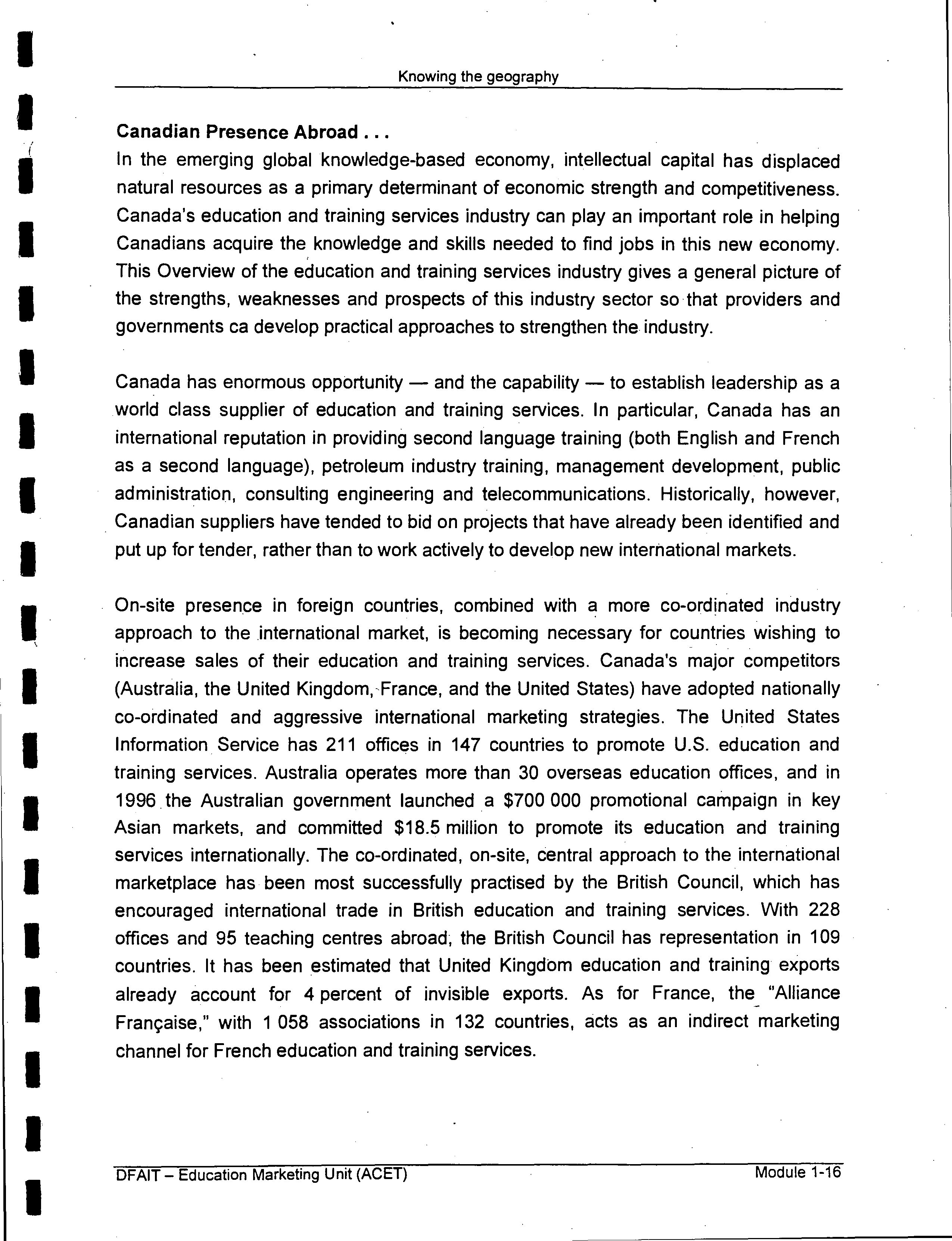 Knowing the geography

**Canadian Presence Abroad . . .**

In the emerging global knowledge-based economy, intellectual capital has displaced natural resources as a primary determinant of economic strength and competitiveness. Canada's education and training services industry can play an important role in helping Canadians acquire the knowledge and skills needed to find jobs in this new economy. This Overview of the education and training services industry gives a general picture of the strengths, weaknesses and prospects of this industry sector so that providers and governments ca develop practical approaches to strengthen the industry.

Canada has enormous opportunity — and the capability — to establish leadership as a world class supplier of education and training services. In particular, Canada has an international reputation in providing second language training (both English and French as a second language), petroleum industry training, management development, public administration, consulting engineering and telecommunications. Historically, however, Canadian suppliers have tended to bid on projects that have already been identified and put up for tender, rather than to work actively to develop new international markets.

On-site presence in foreign countries, combined with a more co-ordinated industry approach to the international market, is becoming necessary for countries wishing to increase sales of their education and training services. Canada's major competitors (Australia, the United Kingdom, France, and the United States) have adopted nationally co-ordinated and aggressive international marketing strategies. The United States Information Service has 211 offices in 147 countries to promote U.S. education and training services. Australia operates more than 30 overseas education offices, and in 1996 the Australian government launched a $700 000 promotional campaign in key Asian markets, and committed $18.5 million to promote its education and training services internationally. The co-ordinated, on-site, central approach to the international marketplace has been most successfully practised by the British Council, which has encouraged international trade in British education and training services. With 228 offices and 95 teaching centres abroad, the British Council has representation in 109 countries. It has been estimated that United Kingdom education and training exports already account for 4 percent of invisible exports. As for France, the "Alliance Française," with 1 058 associations in 132 countries, acts as an indirect marketing channel for French education and training services.

DFAIT – Education Marketing Unit (ACET)

Module 1-16